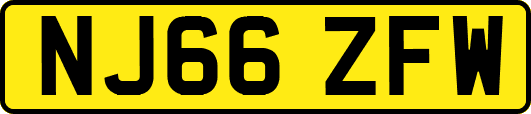 NJ66 ZFW